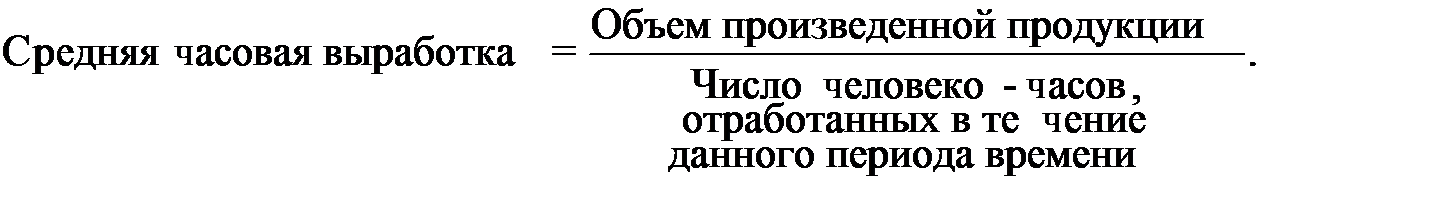 $\text{Средняя часовая выработка} = \frac{\text{Объем произведенной продукции}}{\text{Число человеко - часов, отработанных в те чение данного периода времени}}.$